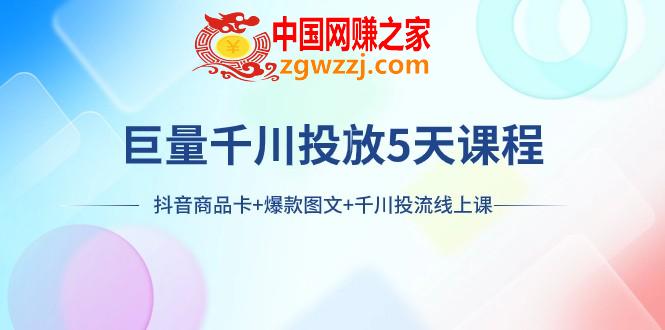 ¥
中国网赚之家
zgwzzj.com

巨量千川投放5天课程

抖音商品卡+爆款图文+千川投流线上课